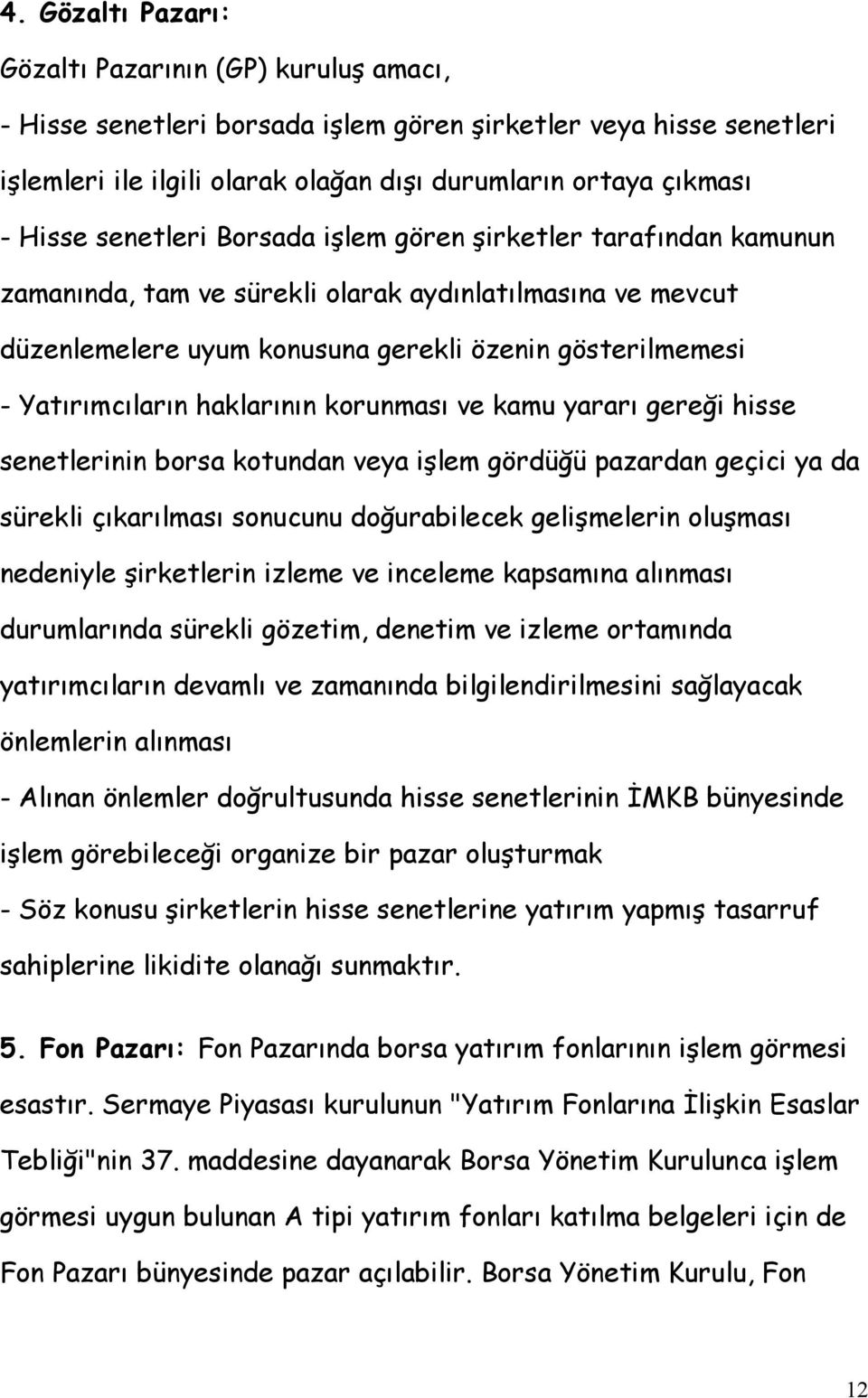 4. Gözaltı Pazarı:

Gözaltı Pazarının (GP) kuruluş amacı,

- Hisse senetleri borsada işlem gören şirketler veya hisse senetleri işlemleri ile ilgili olarak olağan dışı durumların ortaya çıkması

- Hisse senetleri Borsada işlem gören şirketler tarafından kamunun zamanında, tam ve sürekli olarak aydınlatılmasına ve mevcut düzenlemelere uyum konusuna gerekli özenin gösterilmemesi

- Yatırımcıların haklarının korunması ve kamu yararı gereği hisse senetlerinin borsa kotundan veya işlem gördüğü pazardan geçici ya da sürekli çıkarılması sonucunu doğurabilecek gelişmelerin oluşması nedeniyle şirketlerin izleme ve inceleme kapsamına alınması durumlarında sürekli gözetim, denetim ve izleme ortamında yatırımcıların devamlı ve zamanında bilgilendirilmesini sağlayacak önlemlerin alınması

- Alınan önlemler doğrultusunda hisse senetlerinin İMKB bünyesinde işlem görebileceği organize bir pazar oluşturmak

- Söz konusu şirketlerin hisse senetlerine yatırım yapmış tasarruf sahiplerine likidite olanağı sunmaktır.

5. Fon Pazarı: Fon Pazarında borsa yatırım fonlarının işlem görmesi esastır. Sermaye Piyasası kurulunun "Yatırım Fonlarına İlişkin Esaslar Tebliği"nin 37. maddesine dayanarak Borsa Yönetim Kurulunca işlem görmesi uygun bulunan A tipi yatırım fonları katılma belgeleri için de Fon Pazarı bünyesinde pazar açılabilir. Borsa Yönetim Kurulu, Fon

12